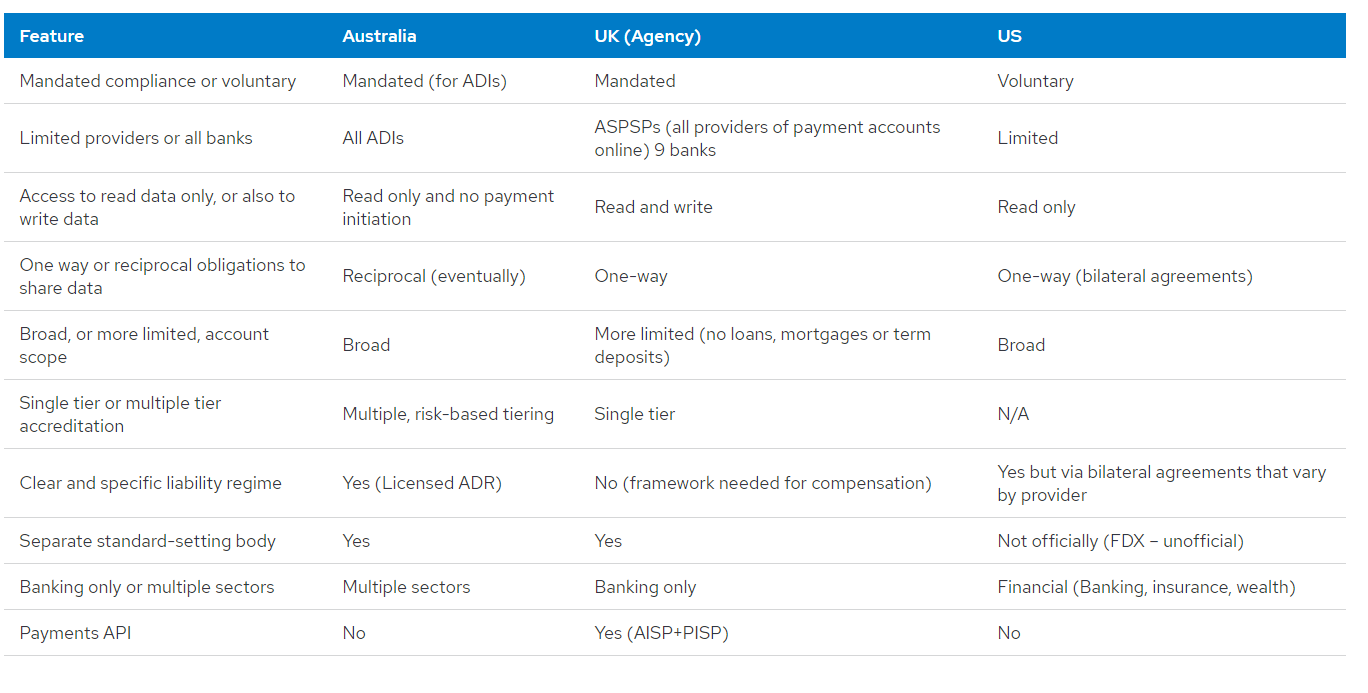 | Feature | Australia | UK (Agency) | US |
|---|---|---|---|
| Mandated compliance or voluntary | Mandated (for ADIs) | Mandated | Voluntary |
| Limited providers or all banks | All ADIs | ASPSPs (all providers of payment accounts online) 9 banks | Limited |
| Access to read data only, or also to write data | Read only and no payment initiation | Read and write | Read only |
| One way or reciprocal obligations to share data | Reciprocal (eventually) | One-way | One-way (bilateral agreements) |
| Broad, or more limited, account scope | Broad | More limited (no loans, mortgages or term deposits) | Broad |
| Single tier or multiple tier accreditation | Multiple, risk-based tiering | Single tier | N/A |
| Clear and specific liability regime | Yes (Licensed ADR) | No (framework needed for compensation) | Yes but via bilateral agreements that vary by provider |
| Separate standard-setting body | Yes | Yes | Not officially (FDX – unofficial) |
| Banking only or multiple sectors | Multiple sectors | Banking only | Financial (Banking, insurance, wealth) |
| Payments API | No | Yes (AISP+PISP) | No |